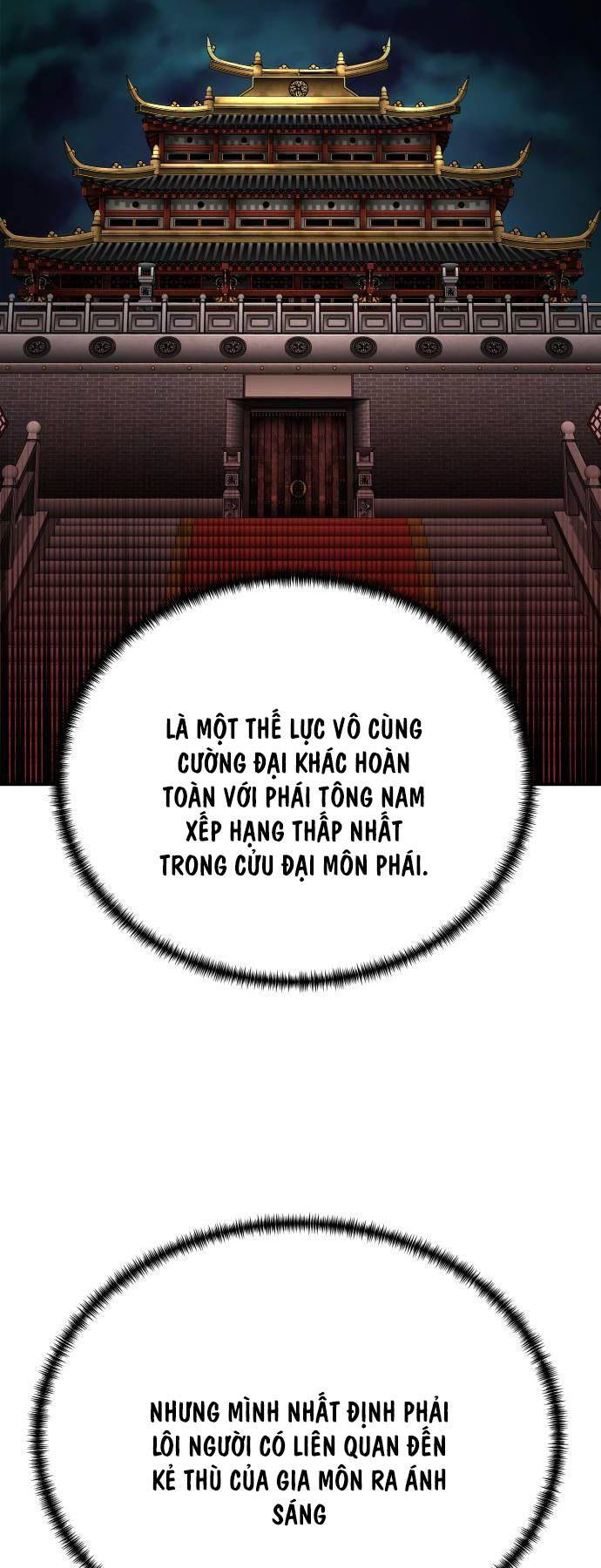 LÀ MỘT THẾ LỰC VÔ CÙNG CƯỜNG ĐẠI KHÁC HOÀN TOÀN VỚI PHÁI TÔNG NAM XẾP HẠNG THẤP NHẤT TRONG CỬU ĐẠI MÔN PHÁI.

NHƯNG MÌNH NHẤT ĐỊNH PHẢI LÔI NGƯỜI CÓ LIÊN QUAN ĐẾN KẺ THÙ CỦA GIA MÔN RA ÁNH SÁNG